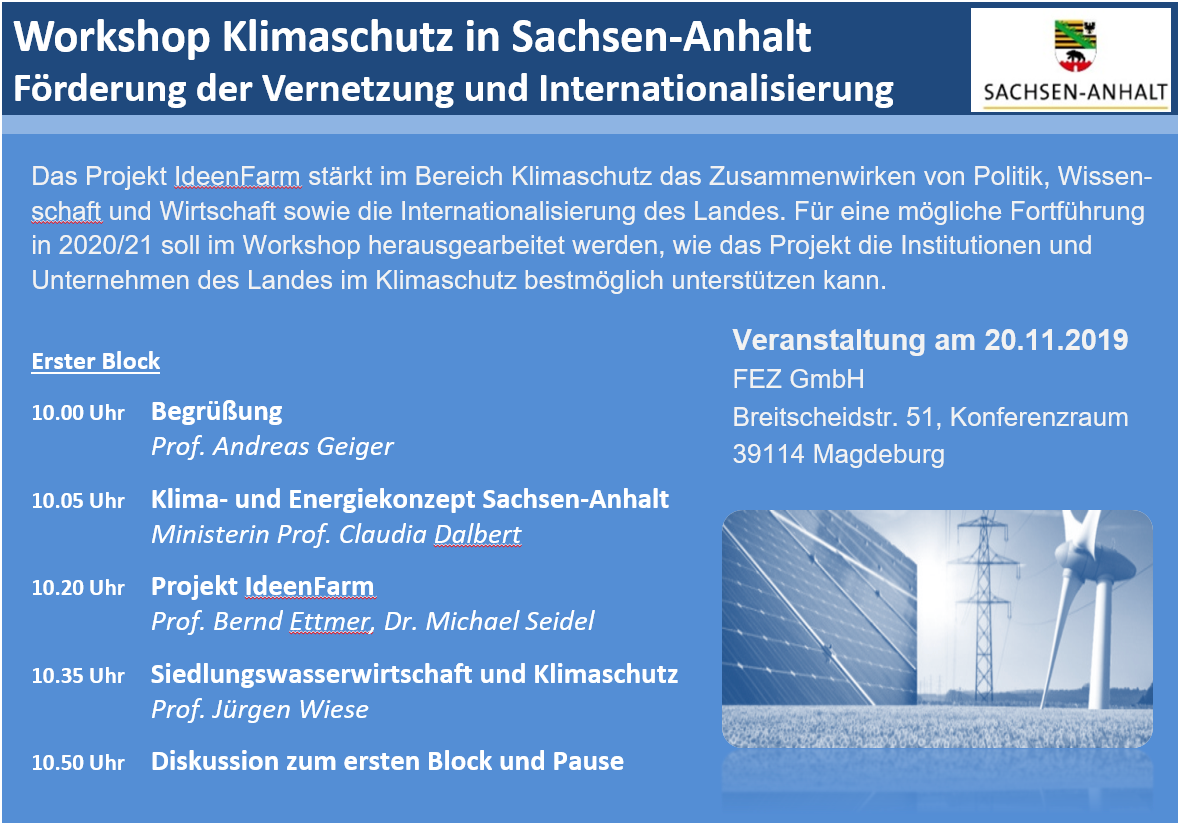 Workshop Klimaschutz in Sachsen-Anhalt
Förderung der Vernetzung und Internationalisierung

SACHSEN-ANHALT

Das Projekt IdeenFarm stärkt im Bereich Klimaschutz das Zusammenwirken von Politik, Wissenschaft und Wirtschaft sowie die Internationalisierung des Landes. Für eine mögliche Fortführung in 2020/21 soll im Workshop herausgearbeitet werden, wie das Projekt die Institutionen und Unternehmen des Landes im Klimaschutz bestmöglich unterstützen kann.

Erster Block

10.00 Uhr Begrüßung
Prof. Andreas Geiger

10.05 Uhr Klima- und Energiekonzept Sachsen-Anhalt
Ministerin Prof. Claudia Dalbert

10.20 Uhr Projekt IdeenFarm
Prof. Bernd Ettmer, Dr. Michael Seidel

10.35 Uhr Siedlungswasserwirtschaft und Klimaschutz
Prof. Jürgen Wiese

10.50 Uhr Diskussion zum ersten Block und Pause

Veranstaltung am 20.11.2019
FEZ GmbH
Breitscheidstr. 51, Konferenzraum
39114 Magdeburg